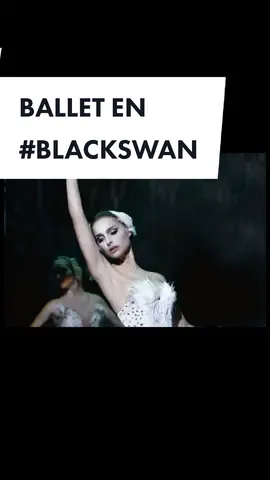 BALLET EN #BLACKSWAN